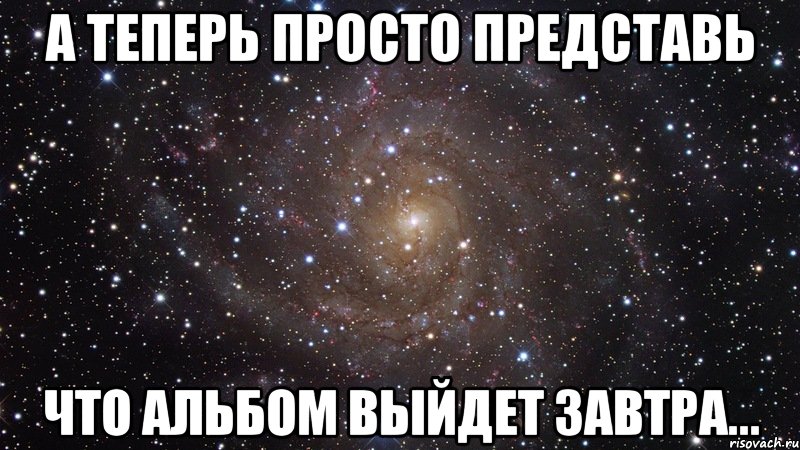 А ТЕПЕРЬ ПРОСТО ПРЕДСТАВЬ

ЧТО АЛЬБОМ ВЫЙДЕТ ЗАВТРА...

risovach.ru